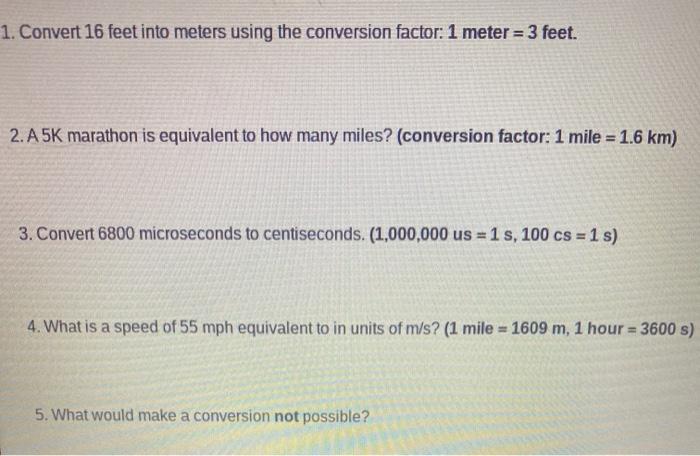 1. Convert 16 feet into meters using the conversion factor: 1 meter = 3 feet.

2. A 5K marathon is equivalent to how many miles? (conversion factor: 1 mile = 1.6 km)

3. Convert 6800 microseconds to centiseconds. (1,000,000 us = 1 s, 100 cs = 1 s)

4. What is a speed of 55 mph equivalent to in units of m/s? (1 mile = 1609 m, 1 hour = 3600 s)

5. What would make a conversion not possible?